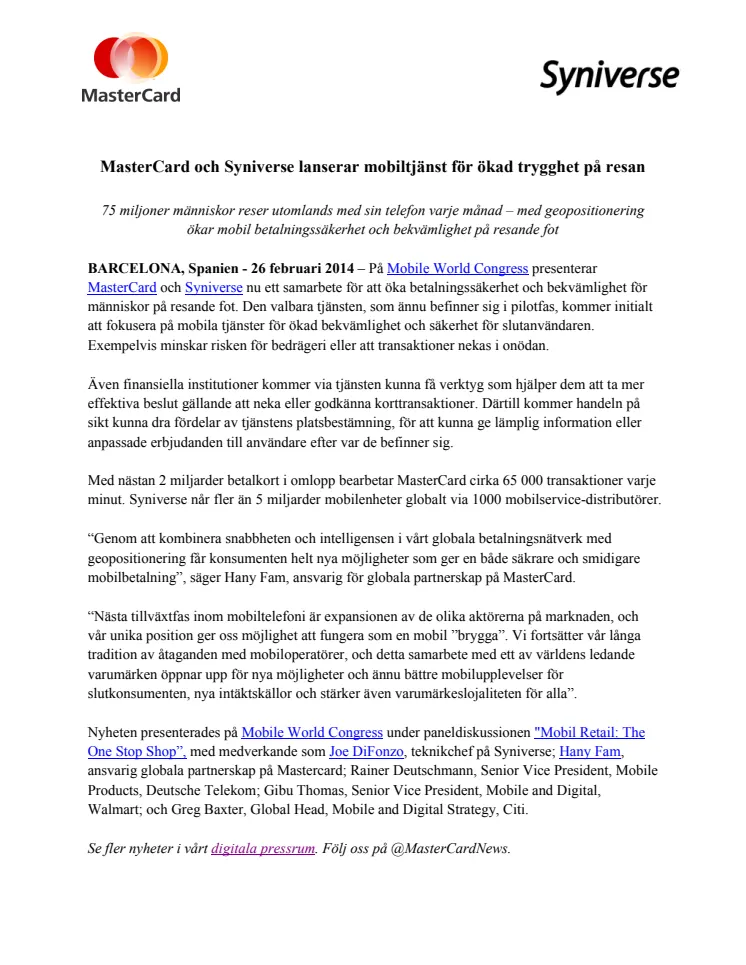 MasterCard

Syniverse

MasterCard och Syniverse lanserar mobiltjänst för ökad trygghet på resan

75 miljoner människor reser utomlands med sin telefon varje månad – med geopositionering ökar mobil betalningssäkerhet och bekvämlighet på resande fot

BARCELONA, Spanien - 26 februari 2014 – På Mobile World Congress presenterar MasterCard och Syniverse nu ett samarbete för att öka betalningssäkerhet och bekvämlighet för människor på resande fot. Den valbara tjänsten, som ännu befinner sig i pilotfas, kommer initialt att fokusera på mobila tjänster för ökad bekvämlighet och säkerhet för slutanvändaren. Exempelvis minskar risken för bedrägeri eller att transaktioner nekas i onödan.

Även finansiella institutioner kommer via tjänsten kunna få verktyg som hjälper dem att ta mer effektiva beslut gällande att neka eller godkänna korttransaktioner. Därtill kommer handeln på sikt kunna dra fördelar av tjänstens platsbestämning, för att kunna ge lämplig information eller anpassade erbjudanden till användare efter var de befinner sig.

Med nästan 2 miljarder betalkort i omlopp bearbetar MasterCard cirka 65 000 transaktioner varje minut. Syniverse når fler än 5 miljarder mobilenheter globalt via 1000 mobilservice-distributörer.

“Genom att kombinera snabbheten och intelligensen i vårt globala betalningsnätverk med geopositionering får konsumenten helt nya möjligheter som ger en både säkrare och smidigare mobilbetalning”, säger Hany Fam, ansvarig för globala partnerskap på MasterCard.

“Nästa tillväxtfas inom mobiltelefoni är expansionen av de olika aktörerna på marknaden, och vår unika position ger oss möjlighet att fungera som en mobil ”brygga”. Vi fortsätter vår långa tradition av åtaganden med mobiloperatörer, och detta samarbete med ett av världens ledande varumärken öppnar upp för nya möjligheter och ännu bättre mobilupplevelser för slutkonsumenten, nya intäktskällor och stärker även varumärkeslojaliteten för alla”.

Nyheten presenterades på Mobile World Congress under paneldiskussionen "Mobil Retail: The One Stop Shop", med medverkande som Joe DiFonzo, teknikchef på Syniverse; Hany Fam, ansvarig globala partnerskap på Mastercard; Rainer Deutschmann, Senior Vice President, Mobile Products, Deutsche Telekom; Gibu Thomas, Senior Vice President, Mobile and Digital, Walmart; och Greg Baxter, Global Head, Mobile and Digital Strategy, Citi.

Se fler nyheter i vårt digitala pressrum. Följ oss på @MasterCardNews.